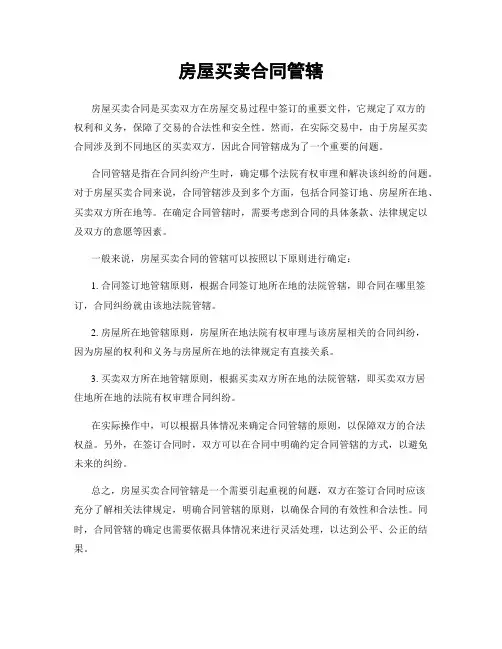 房屋买卖合同管辖

房屋买卖合同是买卖双方在房屋交易过程中签订的重要文件，它规定了双方的权利和义务，保障了交易的合法性和安全性。然而，在实际交易中，由于房屋买卖合同涉及到不同地区的买卖双方，因此合同管辖成为了一个重要的问题。

合同管辖是指在合同纠纷产生时，确定哪个法院有权审理和解决该纠纷的问题。对于房屋买卖合同来说，合同管辖涉及到多个方面，包括合同签订地、房屋所在地、买卖双方所在地等。在确定合同管辖时，需要考虑到合同的具体条款、法律规定以及双方的意愿等因素。

一般来说，房屋买卖合同的管辖可以按照以下原则进行确定：

1. 合同签订地管辖原则，根据合同签订地所在地的法院管辖，即合同在哪里签订，合同纠纷就由该地法院管辖。

2. 房屋所在地管辖原则，房屋所在地法院有权审理与该房屋相关的合同纠纷，因为房屋的权利和义务与房屋所在地的法律规定有直接关系。

3. 买卖双方所在地管辖原则，根据买卖双方所在地的法院管辖，即买卖双方居住地所在地的法院有权审理合同纠纷。

在实际操作中，可以根据具体情况来确定合同管辖的原则，以保障双方的合法权益。另外，在签订合同时，双方可以在合同中明确约定合同管辖的方式，以避免未来的纠纷。

总之，房屋买卖合同管辖是一个需要引起重视的问题，双方在签订合同时应该充分了解相关法律规定，明确合同管辖的原则，以确保合同的有效性和合法性。同时，合同管辖的确定也需要依据具体情况来进行灵活处理，以达到公平、公正的结果。